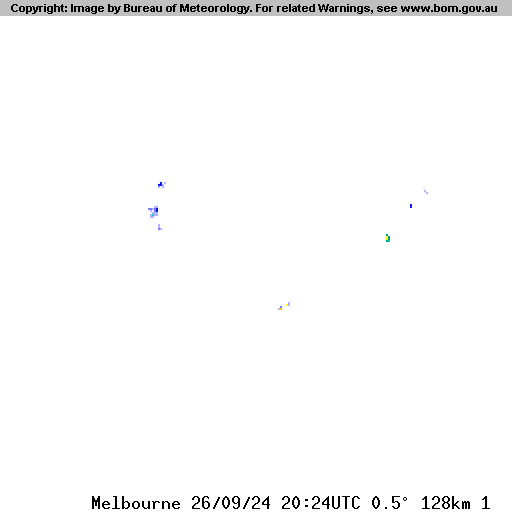 Copyright: Image by Bureau of Meteorology. For related Warnings, see www.bom.gov.au

Melbourne 26/09/24 20:24UTC 0.5° 128km 1